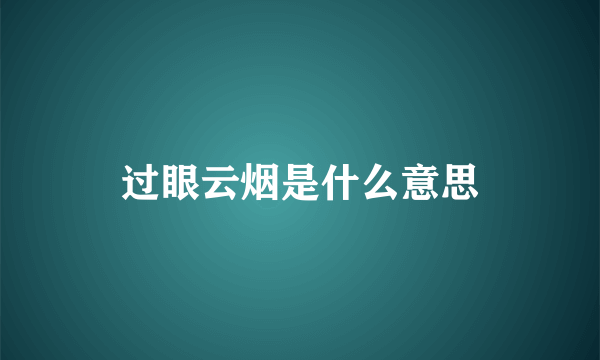 过眼云烟是什么意思